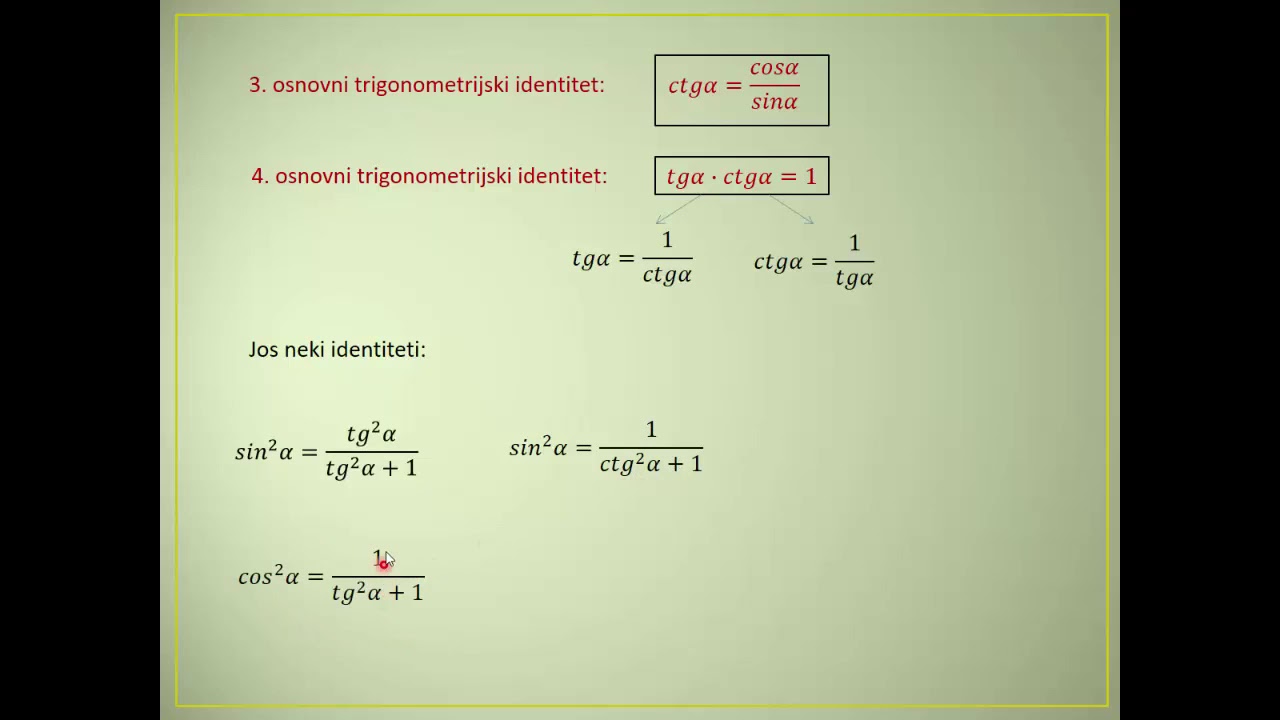 3. osnovni trigonometrijski identitet:

$ctg\alpha = \frac{cos\alpha}{sin\alpha}$

4. osnovni trigonometrijski identitet:

$tg\alpha \cdot ctg\alpha = 1$

$tg\alpha = \frac{1}{ctg\alpha}$

$ctg\alpha = \frac{1}{tg\alpha}$

Jos neki identiteti:

$sin^2\alpha = \frac{tg^2\alpha}{tg^2\alpha + 1}$

$sin^2\alpha = \frac{1}{ctg^2\alpha + 1}$

$cos^2\alpha = \frac{1}{tg^2\alpha + 1}$